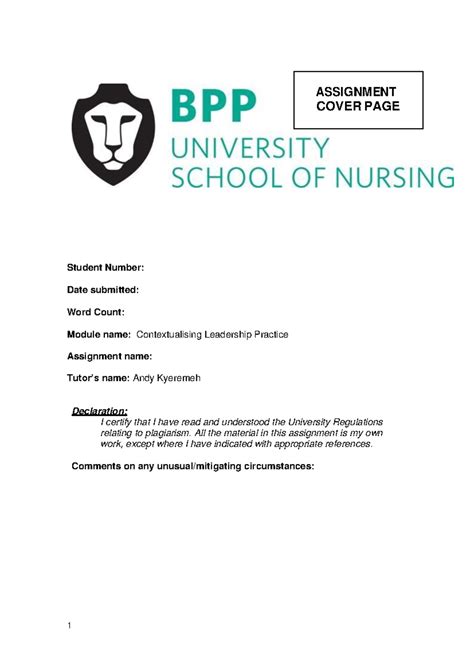 BPP
UNIVERSITY
SCHOOL OF NURSING

ASSIGNMENT COVER PAGE

Student Number:

Date submitted:

Word Count:

Module name: Contextualising Leadership Practice

Assignment name:

Tutor's name: Andy Kyeremeh

Declaration:
I certify that I have read and understood the University Regulations relating to plagiarism. All the material in this assignment is my own work, except where I have indicated with appropriate references.

Comments on any unusual/mitigating circumstances:

1